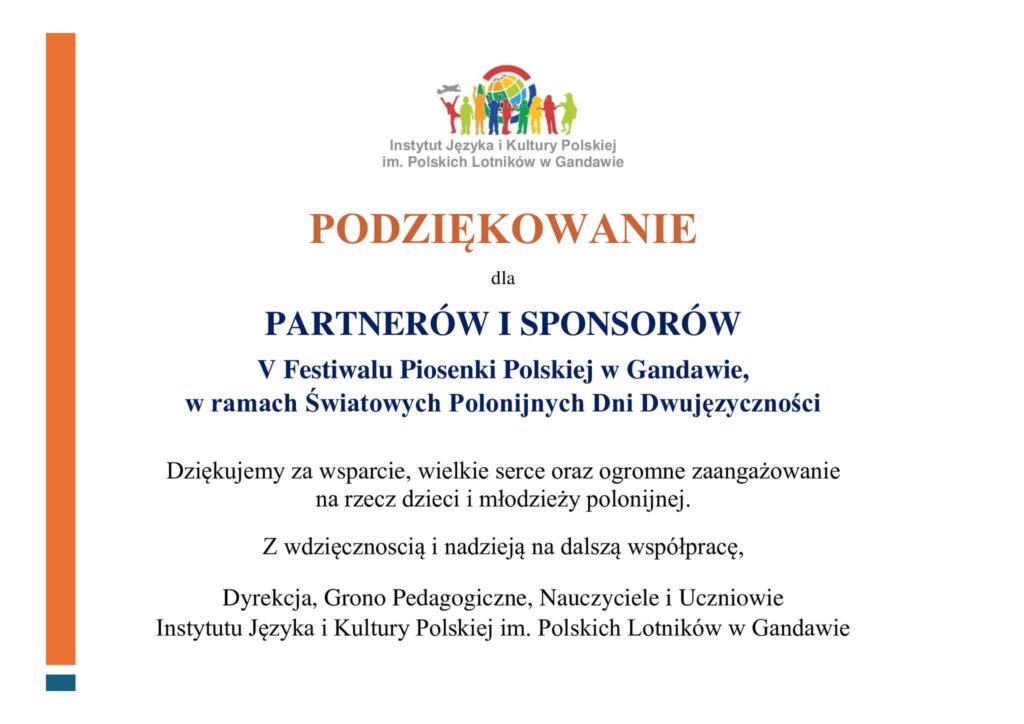 Instytut Języka i Kultury Polskiej
im. Polskich Lotników w Gandawie

PODZIĘKOWANIE

dla

PARTNERÓW I SPONSORÓW

V Festiwalu Piosenki Polskiej w Gandawie,
w ramach Światowych Polonijnych Dni Dwujęzyczności

Dziękujemy za wsparcie, wielkie serce oraz ogromne zaangażowanie na rzecz dzieci i młodzieży polonijnej.

Z wdzięcznoscią i nadzieją na dalszą współpracę,

Dyrekcja, Grono Pedagogiczne, Nauczyciele i Uczniowie
Instytutu Języka i Kultury Polskiej im. Polskich Lotników w Gandawie